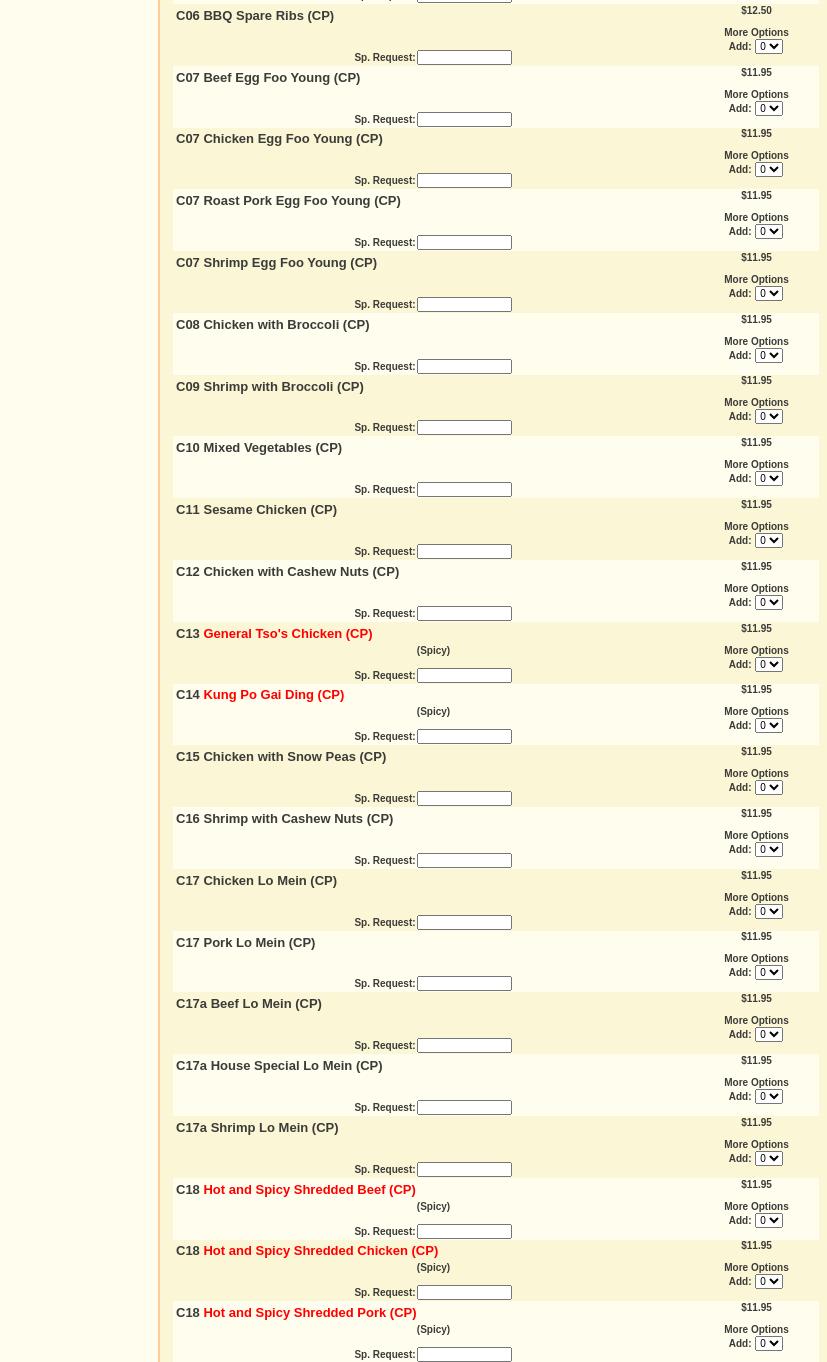 C06 BBQ Spare Ribs (CP)
$12.50
More Options
Add: 0
Sp. Request:

C07 Beef Egg Foo Young (CP)
$11.95
More Options
Add: 0
Sp. Request:

C07 Chicken Egg Foo Young (CP)
$11.95
More Options
Add: 0
Sp. Request:

C07 Roast Pork Egg Foo Young (CP)
$11.95
More Options
Add: 0
Sp. Request:

C07 Shrimp Egg Foo Young (CP)
$11.95
More Options
Add: 0
Sp. Request:

C08 Chicken with Broccoli (CP)
$11.95
More Options
Add: 0
Sp. Request:

C09 Shrimp with Broccoli (CP)
$11.95
More Options
Add: 0
Sp. Request:

C10 Mixed Vegetables (CP)
$11.95
More Options
Add: 0
Sp. Request:

C11 Sesame Chicken (CP)
$11.95
More Options
Add: 0
Sp. Request:

C12 Chicken with Cashew Nuts (CP)
$11.95
More Options
Add: 0
Sp. Request:

C13 General Tso's Chicken (CP)
(Spicy)
$11.95
More Options
Add: 0
Sp. Request:

C14 Kung Po Gai Ding (CP)
(Spicy)
$11.95
More Options
Add: 0
Sp. Request:

C15 Chicken with Snow Peas (CP)
$11.95
More Options
Add: 0
Sp. Request:

C16 Shrimp with Cashew Nuts (CP)
$11.95
More Options
Add: 0
Sp. Request:

C17 Chicken Lo Mein (CP)
$11.95
More Options
Add: 0
Sp. Request:

C17 Pork Lo Mein (CP)
$11.95
More Options
Add: 0
Sp. Request:

C17a Beef Lo Mein (CP)
$11.95
More Options
Add: 0
Sp. Request:

C17a House Special Lo Mein (CP)
$11.95
More Options
Add: 0
Sp. Request:

C17a Shrimp Lo Mein (CP)
$11.95
More Options
Add: 0
Sp. Request:

C18 Hot and Spicy Shredded Beef (CP)
(Spicy)
$11.95
More Options
Add: 0
Sp. Request:

C18 Hot and Spicy Shredded Chicken (CP)
(Spicy)
$11.95
More Options
Add: 0
Sp. Request:

C18 Hot and Spicy Shredded Pork (CP)
(Spicy)
$11.95
More Options
Add: 0
Sp. Request: